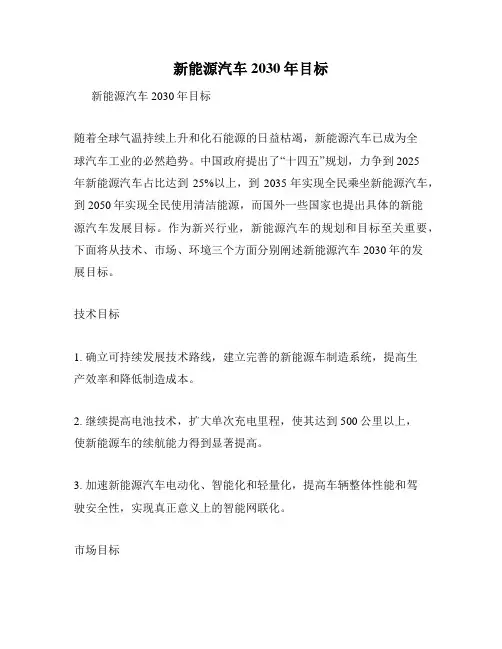 新能源汽车 2030 年目标

新能源汽车 2030 年目标

随着全球气温持续上升和化石能源的日益枯竭，新能源汽车已成为全球汽车工业的必然趋势。中国政府提出了“十四五”规划，力争到 2025 年新能源汽车占比达到 25%以上，到 2035 年实现全民乘坐新能源汽车，到 2050 年实现全民使用清洁能源，而国外一些国家也提出具体的新能源汽车发展目标。作为新兴行业，新能源汽车的规划和目标至关重要，下面将从技术、市场、环境三个方面分别阐述新能源汽车 2030 年的发展目标。

技术目标

1. 确立可持续发展技术路线，建立完善的新能源车制造系统，提高生产效率和降低制造成本。

2. 继续提高电池技术，扩大单次充电里程，使其达到 500 公里以上，使新能源车的续航能力得到显著提高。

3. 加速新能源汽车电动化、智能化和轻量化，提高车辆整体性能和驾驶安全性，实现真正意义上的智能网联化。

市场目标